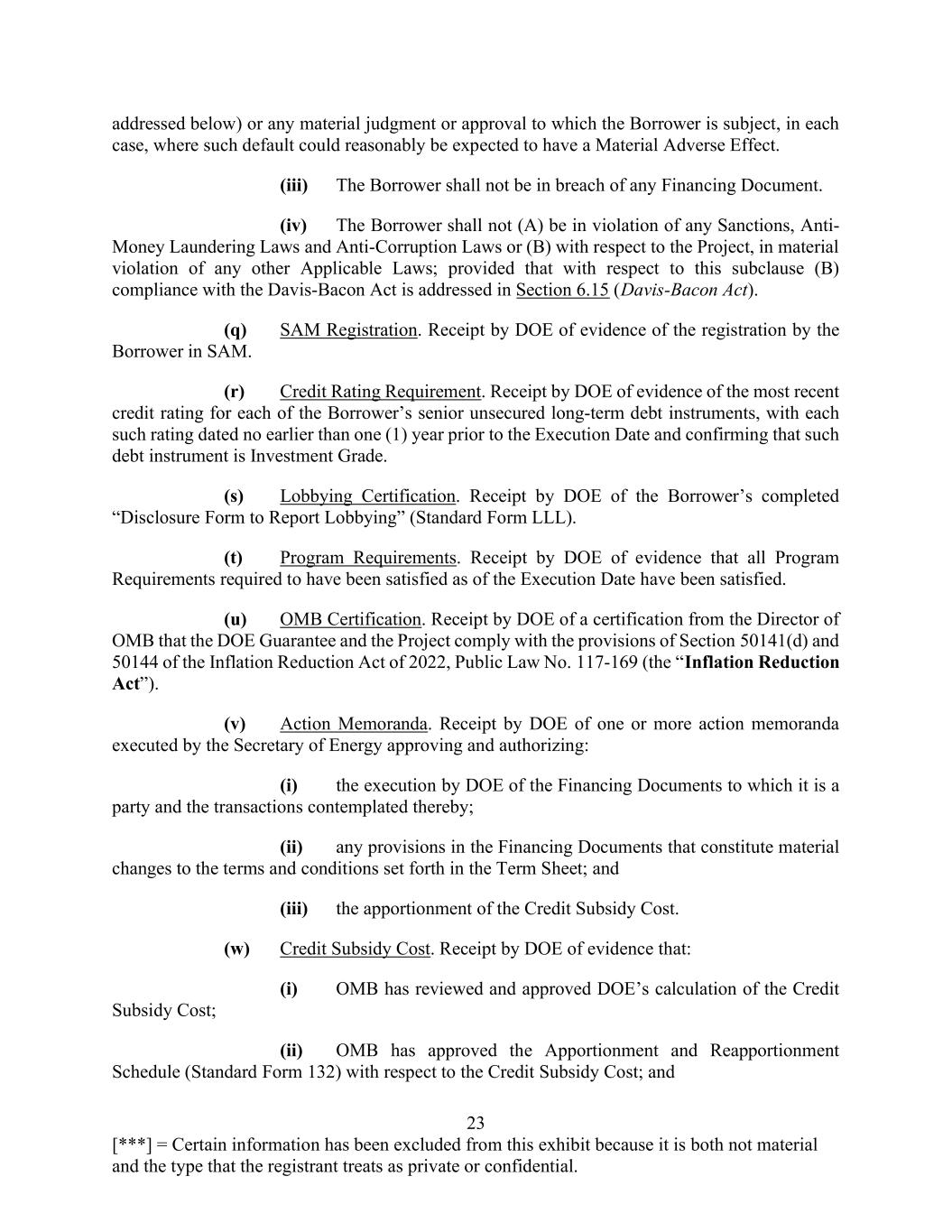 addressed below) or any material judgment or approval to which the Borrower is subject, in each case, where such default could reasonably be expected to have a Material Adverse Effect.

(iii) The Borrower shall not be in breach of any Financing Document.

(iv) The Borrower shall not (A) be in violation of any Sanctions, Anti-Money Laundering Laws and Anti-Corruption Laws or (B) with respect to the Project, in material violation of any other Applicable Laws; provided that with respect to this subclause (B) compliance with the Davis-Bacon Act is addressed in Section 6.15 (Davis-Bacon Act).

(q) SAM Registration. Receipt by DOE of evidence of the registration by the Borrower in SAM.

(r) Credit Rating Requirement. Receipt by DOE of evidence of the most recent credit rating for each of the Borrower's senior unsecured long-term debt instruments, with each such rating dated no earlier than one (1) year prior to the Execution Date and confirming that such debt instrument is Investment Grade.

(s) Lobbying Certification. Receipt by DOE of the Borrower's completed "Disclosure Form to Report Lobbying" (Standard Form LLL).

(t) Program Requirements. Receipt by DOE of evidence that all Program Requirements required to have been satisfied as of the Execution Date have been satisfied.

(u) OMB Certification. Receipt by DOE of a certification from the Director of OMB that the DOE Guarantee and the Project comply with the provisions of Section 50141(d) and 50144 of the Inflation Reduction Act of 2022, Public Law No. 117-169 (the "Inflation Reduction Act").

(v) Action Memoranda. Receipt by DOE of one or more action memoranda executed by the Secretary of Energy approving and authorizing:

(i) the execution by DOE of the Financing Documents to which it is a party and the transactions contemplated thereby;

(ii) any provisions in the Financing Documents that constitute material changes to the terms and conditions set forth in the Term Sheet; and

(iii) the apportionment of the Credit Subsidy Cost.

(w) Credit Subsidy Cost. Receipt by DOE of evidence that:

(i) OMB has reviewed and approved DOE's calculation of the Credit Subsidy Cost;

(ii) OMB has approved the Apportionment and Reapportionment Schedule (Standard Form 132) with respect to the Credit Subsidy Cost; and

23

[***] = Certain information has been excluded from this exhibit because it is both not material and the type that the registrant treats as private or confidential.